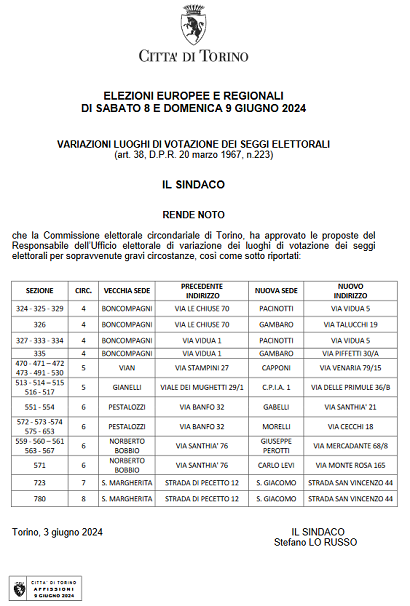 CITTA' DI TORINO

ELEZIONI EUROPEE E REGIONALI
DI SABATO 8 E DOMENICA 9 GIUGNO 2024

VARIAZIONI LUOGHI DI VOTAZIONE DEI SEGGI ELETTORALI
(art. 38, D.P.R. 20 marzo 1967, n.223)

IL SINDACO

RENDE NOTO

che la Commissione elettorale circondariale di Torino, ha approvato le proposte del Responsabile dell'Ufficio elettorale di variazione dei luoghi di votazione dei seggi elettorali per sopravvenute gravi circostanze, così come sotto riportati:

| SEZIONE | CIRC. | VECCHIA SEDE | PRECEDENTE INDIRIZZO | NUOVA SEDE | NUOVO INDIRIZZO |
|---|---|---|---|---|---|
| 324 - 325 - 329 | 4 | BONCOMPAGNI | VIA LE CHIUSE 70 | PACINOTTI | VIA VIDUA 5 |
| 326 | 4 | BONCOMPAGNI | VIA LE CHIUSE 70 | GAMBARO | VIA TALUCCHI 19 |
| 327 - 333 - 334 | 4 | BONCOMPAGNI | VIA VIDUA 1 | PACINOTTI | VIA VIDUA 5 |
| 335 | 4 | BONCOMPAGNI | VIA VIDUA 1 | GAMBARO | VIA PIFFETTI 30/A |
| 470 - 471 – 472 473 - 491 - 530 | 5 | VIAN | VIA STAMPINI 27 | CAPPONI | VIA VENARIA 79/15 |
| 513 - 514 – 515 516 - 517 | 5 | GIANELLI | VIALE DEI MUGHETTI 29/1 | C.P.I.A. 1 | VIA DELLE PRIMULE 36/B |
| 551 - 554 | 6 | PESTALOZZI | VIA BANFO 32 | GABELLI | VIA SANTHIA' 21 |
| 572 - 573 -574 575 - 653 | 6 | PESTALOZZI | VIA BANFO 32 | MORELLI | VIA CECCHI 18 |
| 559 - 560 – 561 563 - 567 | 6 | NORBERTO BOBBIO | VIA SANTHIA' 76 | GIUSEPPE PEROTTI | VIA MERCADANTE 68/8 |
| 571 | 6 | NORBERTO BOBBIO | VIA SANTHIA' 76 | CARLO LEVI | VIA MONTE ROSA 165 |
| 723 | 7 | S. MARGHERITA | STRADA DI PECETTO 12 | S. GIACOMO | STRADA SAN VINCENZO 44 |
| 780 | 8 | S. MARGHERITA | STRADA DI PECETTO 12 | S. GIACOMO | STRADA SAN VINCENZO 44 |

Torino, 3 giugno 2024

IL SINDACO
Stefano LO RUSSO

CITTA' DI TORINO
AFFISSIONI
9 GIUGNO 2024